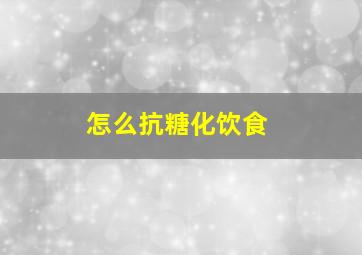 怎么抗糖化饮食